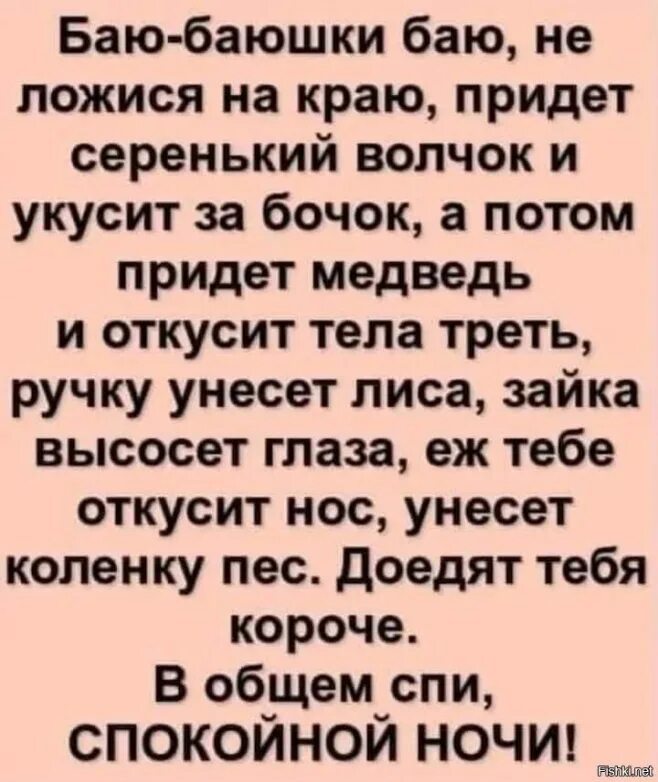 Баю-баюшки баю, не ложися на краю, придет серенький волчок и укусит за бочок, а потом придет медведь и откусит тела треть, ручку унесет лиса, зайка высосет глаза, еж тебе откусит нос, унесет коленку пес. Доедят тебя короче.
В общем спи,
СПОКОЙНОЙ НОЧИ!

Fishki.net